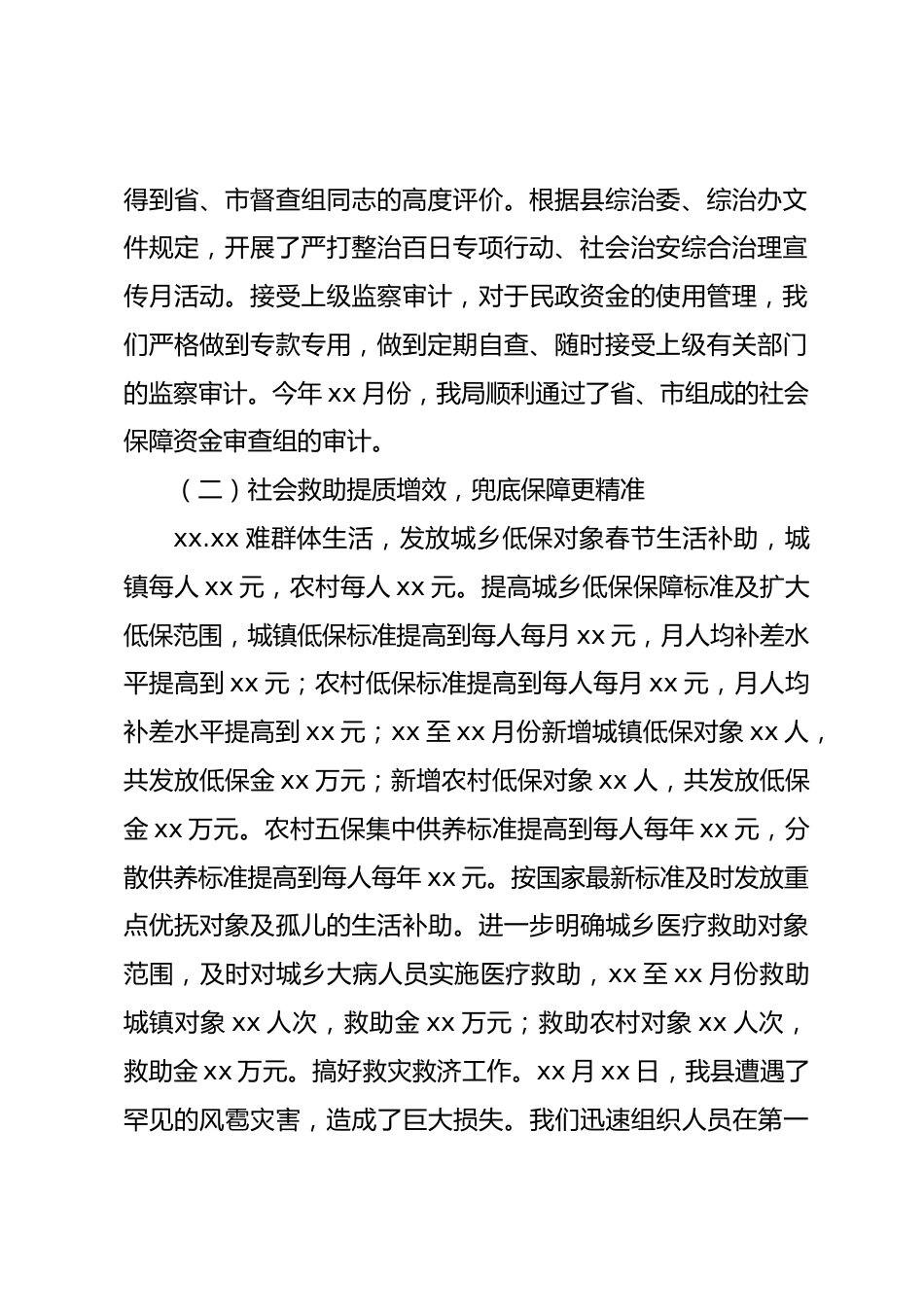 得到省、市督查组同志的高度评价。根据县综治委、综治办文件规定，开展了严打整治百日专项行动、社会治安综合治理宣传月活动。接受上级监察审计，对于民政资金的使用管理，我们严格做到专款专用，做到定期自查、随时接受上级有关部门的监察审计。今年 xx 月份，我局顺利通过了省、市组成的社会保障资金审查组的审计。

（二）社会救助提质增效，兜底保障更精准

xx.xx 难群体生活，发放城乡低保对象春节生活补助，城镇每人 xx 元，农村每人 xx 元。提高城乡低保保障标准及扩大低保范围，城镇低保标准提高到每人每月 xx 元，月人均补差水平提高到 xx 元；农村低保标准提高到每人每月 xx 元，月人均补差水平提高到 xx 元；xx 至 xx 月份新增城镇低保对象 xx 人，共发放低保金 xx 万元；新增农村低保对象 xx 人，共发放低保金 xx 万元。农村五保集中供养标准提高到每人每年 xx 元，分散供养标准提高到每人每年 xx 元。按国家最新标准及时发放重点优抚对象及孤儿的生活补助。进一步明确城乡医疗救助对象范围，及时对城乡大病人员实施医疗救助，xx 至 xx 月份救助城镇对象 xx 人次，救助金 xx 万元；救助农村对象 xx 人次，救助金 xx 万元。搞好救灾救济工作。xx 月 xx 日，我县遭遇了罕见的风雹灾害，造成了巨大损失。我们迅速组织人员在第一